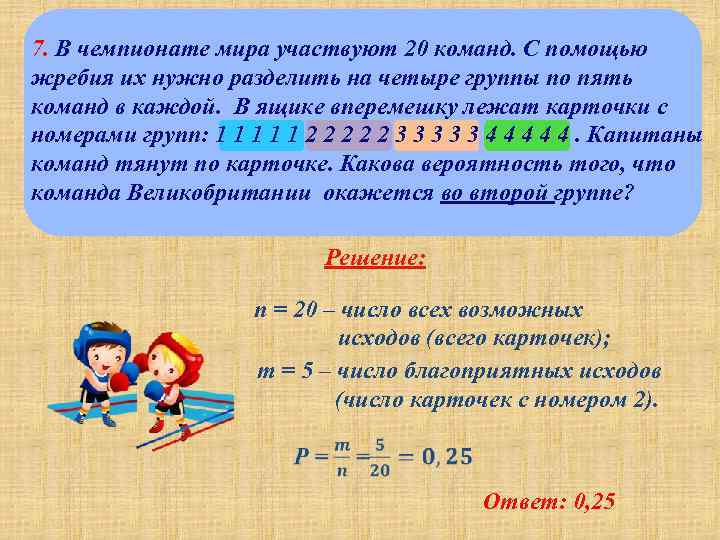 7. В чемпионате мира участвуют 20 команд. С помощью жребия их нужно разделить на четыре группы по пять команд в каждой. В ящике вперемешку лежат карточки с номерами групп: 1 1 1 1 1 2 2 2 2 2 3 3 3 3 3 4 4 4 4 4 . Капитаны команд тянут по карточке. Какова вероятность того, что команда Великобритании окажется во второй группе?

Решение:

n = 20 – число всех возможных исходов (всего карточек);

m = 5 – число благоприятных исходов (число карточек с номером 2).

$P = \frac{m}{n} = \frac{5}{20} = 0,25$

Ответ: 0,25